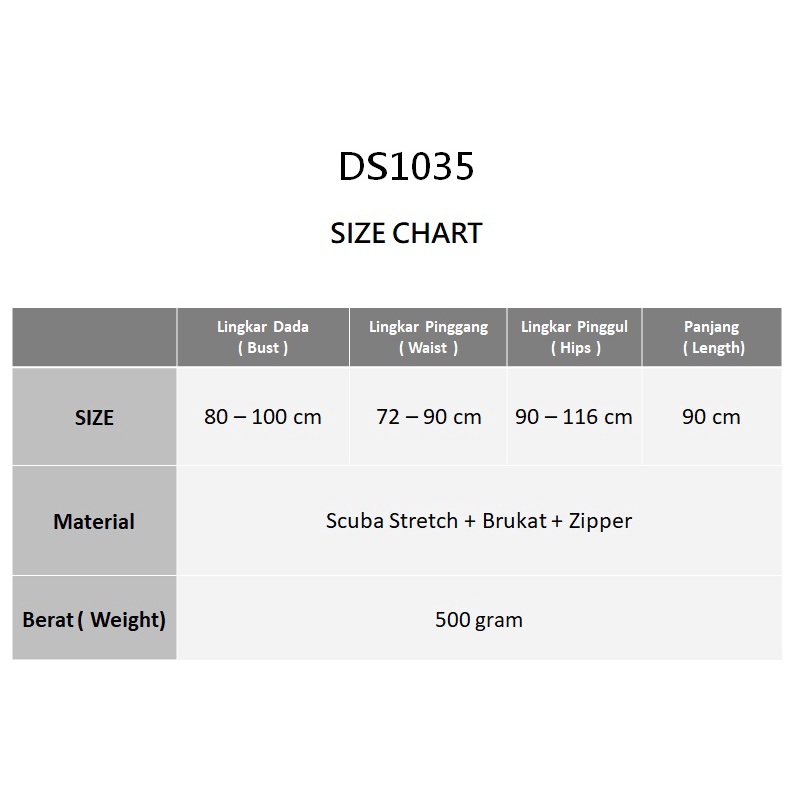 DS1035

SIZE CHART

| | Lingkar Dada ( Bust ) | Lingkar Pinggang ( Waist ) | Lingkar Pinggul ( Hips ) | Panjang ( Length) |
|---|---|---|---|---|
| SIZE | 80 – 100 cm | 72 – 90 cm | 90 – 116 cm | 90 cm |
| Material | Scuba Stretch + Brukat + Zipper | | | |
| Berat ( Weight) | 500 gram | | | |